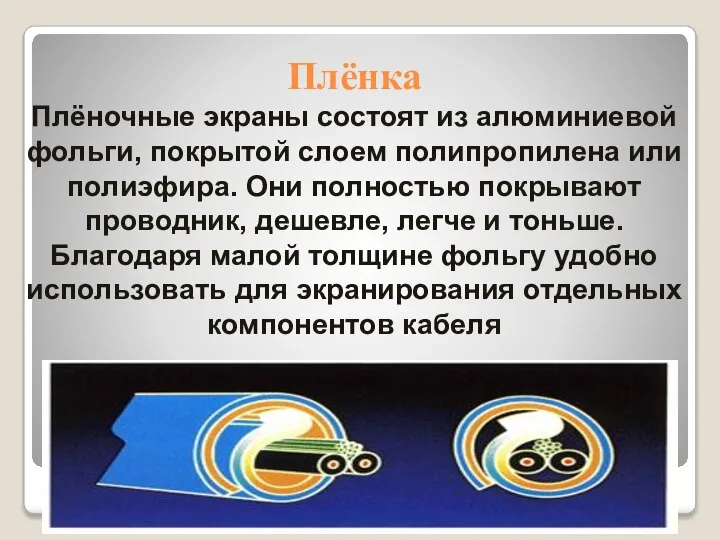 Плёнка

Плёночные экраны состоят из алюминиевой фольги, покрытой слоем полипропилена или полиэфира. Они полностью покрывают проводник, дешевле, легче и тоньше. Благодаря малой толщине фольгу удобно использовать для экранирования отдельных компонентов кабеля